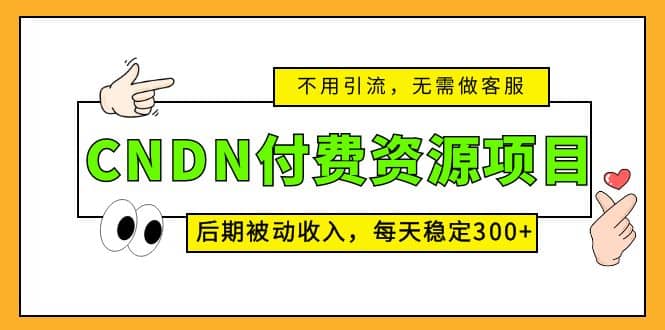 不用引流，无需做客服

CNDN付费资源项目

后期被动收入，每天稳定300+